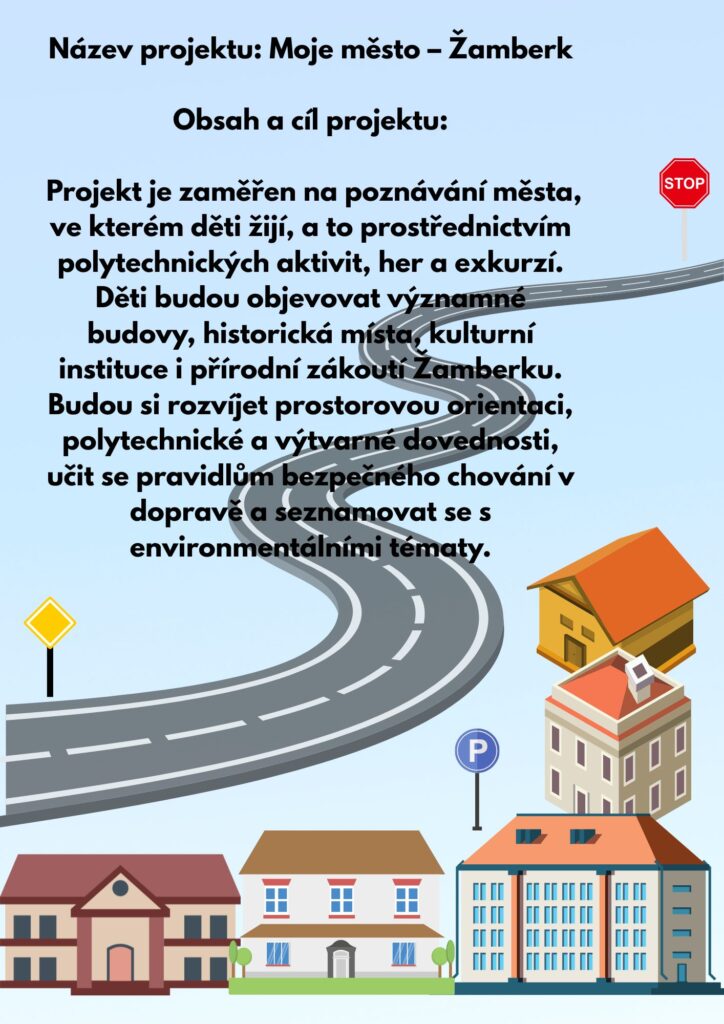 Název projektu: Moje město – Žamberk

Obsah a cíl projektu:

Projekt je zaměřen na poznávání města, ve kterém děti žijí, a to prostřednictvím polytechnických aktivit, her a exkurzí. Děti budou objevovat významné budovy, historická místa, kulturní instituce i přírodní zákoutí Žamberku. Budou si rozvíjet prostorovou orientaci, polytechnické a výtvarné dovednosti, učit se pravidlům bezpečného chování v dopravě a seznamovat se s environmentálními tématy.

STOP

P